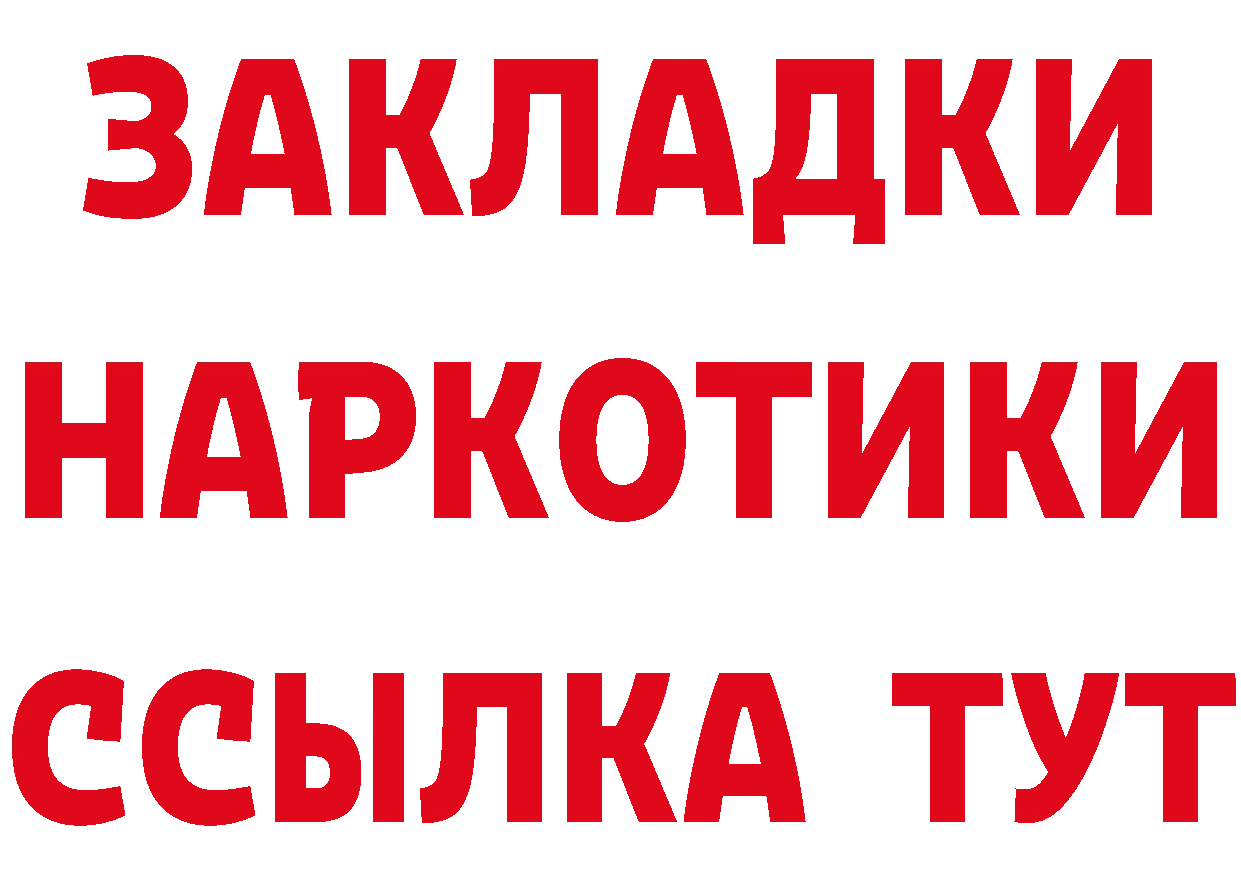 ЗАКЛАДКИ
НАРКОТИКИ
ССЫЛКА ТУТ